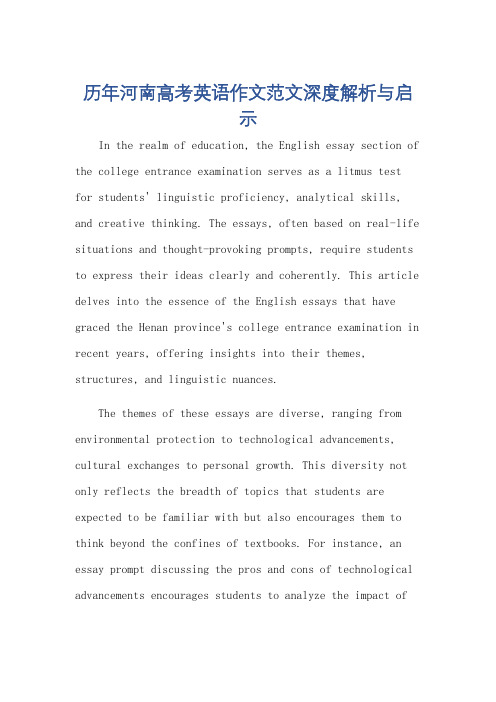 历年河南高考英语作文范文深度解析与启示

In the realm of education, the English essay section of the college entrance examination serves as a litmus test for students' linguistic proficiency, analytical skills, and creative thinking. The essays, often based on real-life situations and thought-provoking prompts, require students to express their ideas clearly and coherently. This article delves into the essence of the English essays that have graced the Henan province's college entrance examination in recent years, offering insights into their themes, structures, and linguistic nuances.

The themes of these essays are diverse, ranging from environmental protection to technological advancements, cultural exchanges to personal growth. This diversity not only reflects the breadth of topics that students are expected to be familiar with but also encourages them to think beyond the confines of textbooks. For instance, an essay prompt discussing the pros and cons of technological advancements encourages students to analyze the impact of